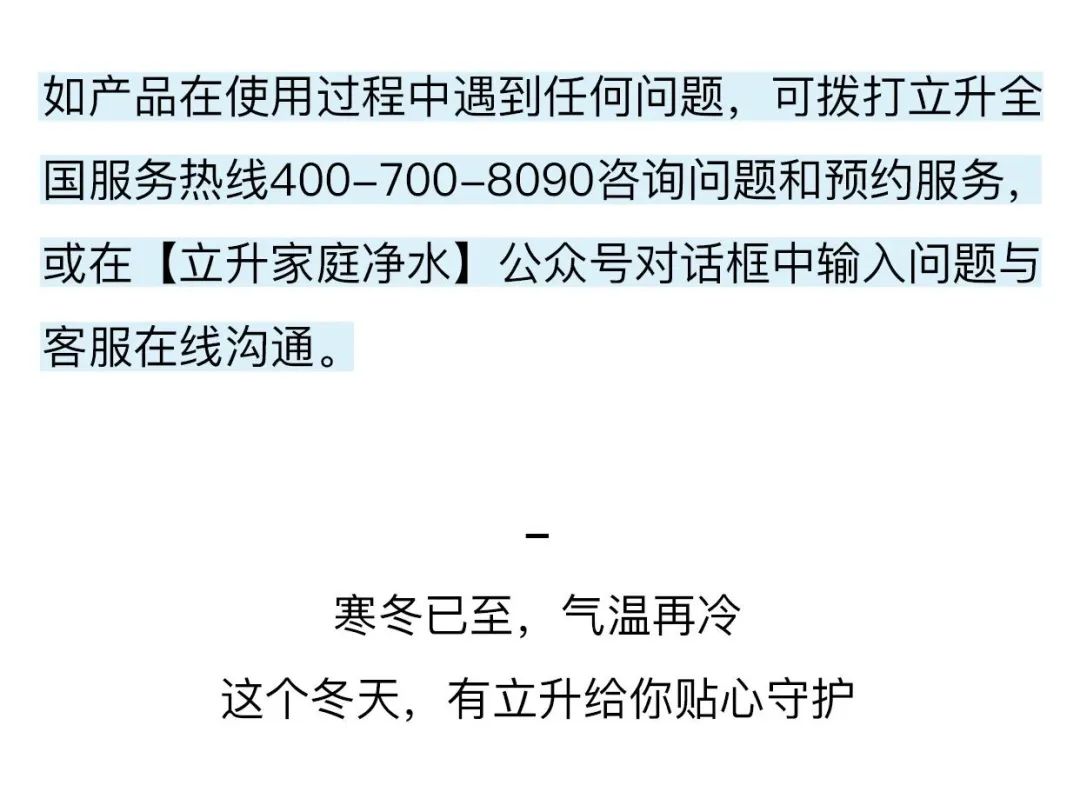 如产品在使用过程中遇到任何问题，可拨打立升全国服务热线400-700-8090咨询问题和预约服务，或在【立升家庭净水】公众号对话框中输入问题与客服在线沟通。

-

寒冬已至，气温再冷

这个冬天，有立升给你贴心守护